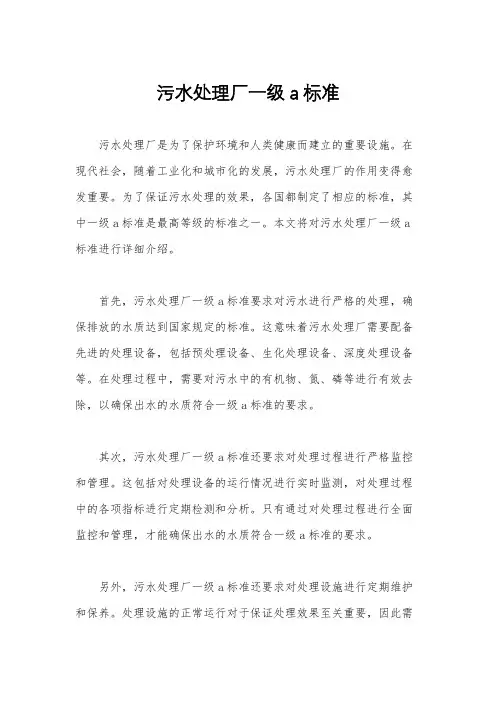 污水处理厂一级 a 标准

污水处理厂是为了保护环境和人类健康而建立的重要设施。在现代社会，随着工业化和城市化的发展，污水处理厂的作用变得愈发重要。为了保证污水处理的效果，各国都制定了相应的标准，其中一级 a 标准是最高等级的标准之一。本文将对污水处理厂一级 a 标准进行详细介绍。

首先，污水处理厂一级 a 标准要求对污水进行严格的处理，确保排放的水质达到国家规定的标准。这意味着污水处理厂需要配备先进的处理设备，包括预处理设备、生化处理设备、深度处理设备等。在处理过程中，需要对污水中的有机物、氮、磷等进行有效去除，以确保出水的水质符合一级 a 标准的要求。

其次，污水处理厂一级 a 标准还要求对处理过程进行严格监控和管理。这包括对处理设备的运行情况进行实时监测，对处理过程中的各项指标进行定期检测和分析。只有通过对处理过程进行全面监控和管理，才能确保出水的水质符合一级 a 标准的要求。

另外，污水处理厂一级 a 标准还要求对处理设施进行定期维护和保养。处理设施的正常运行对于保证处理效果至关重要，因此需